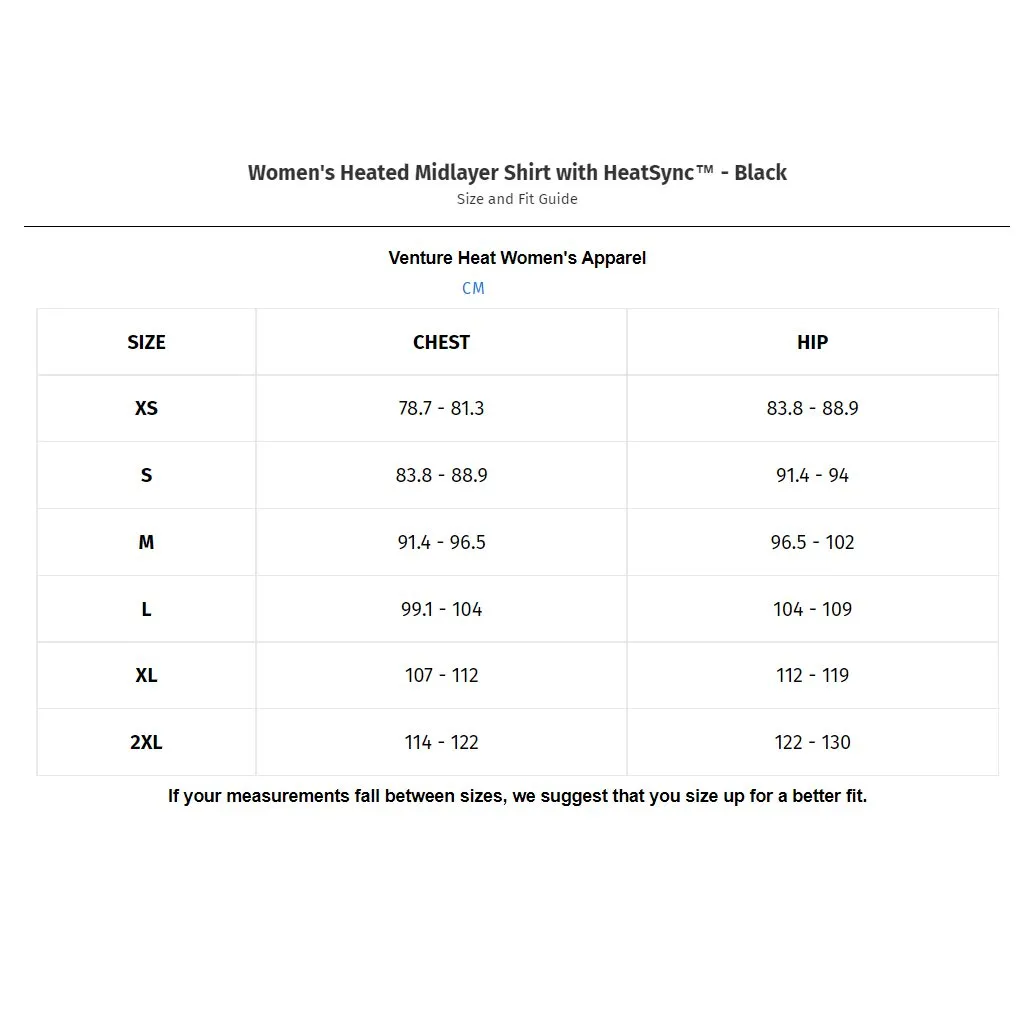 Women's Heated Midlayer Shirt with HeatSync™ - Black
Size and Fit Guide

Venture Heat Women's Apparel
CM

| SIZE | CHEST | HIP |
|---|---|---|
| XS | 78.7 - 81.3 | 83.8 - 88.9 |
| S | 83.8 - 88.9 | 91.4 - 94 |
| M | 91.4 - 96.5 | 96.5 - 102 |
| L | 99.1 - 104 | 104 - 109 |
| XL | 107 - 112 | 112 - 119 |
| 2XL | 114 - 122 | 122 - 130 |

If your measurements fall between sizes, we suggest that you size up for a better fit.